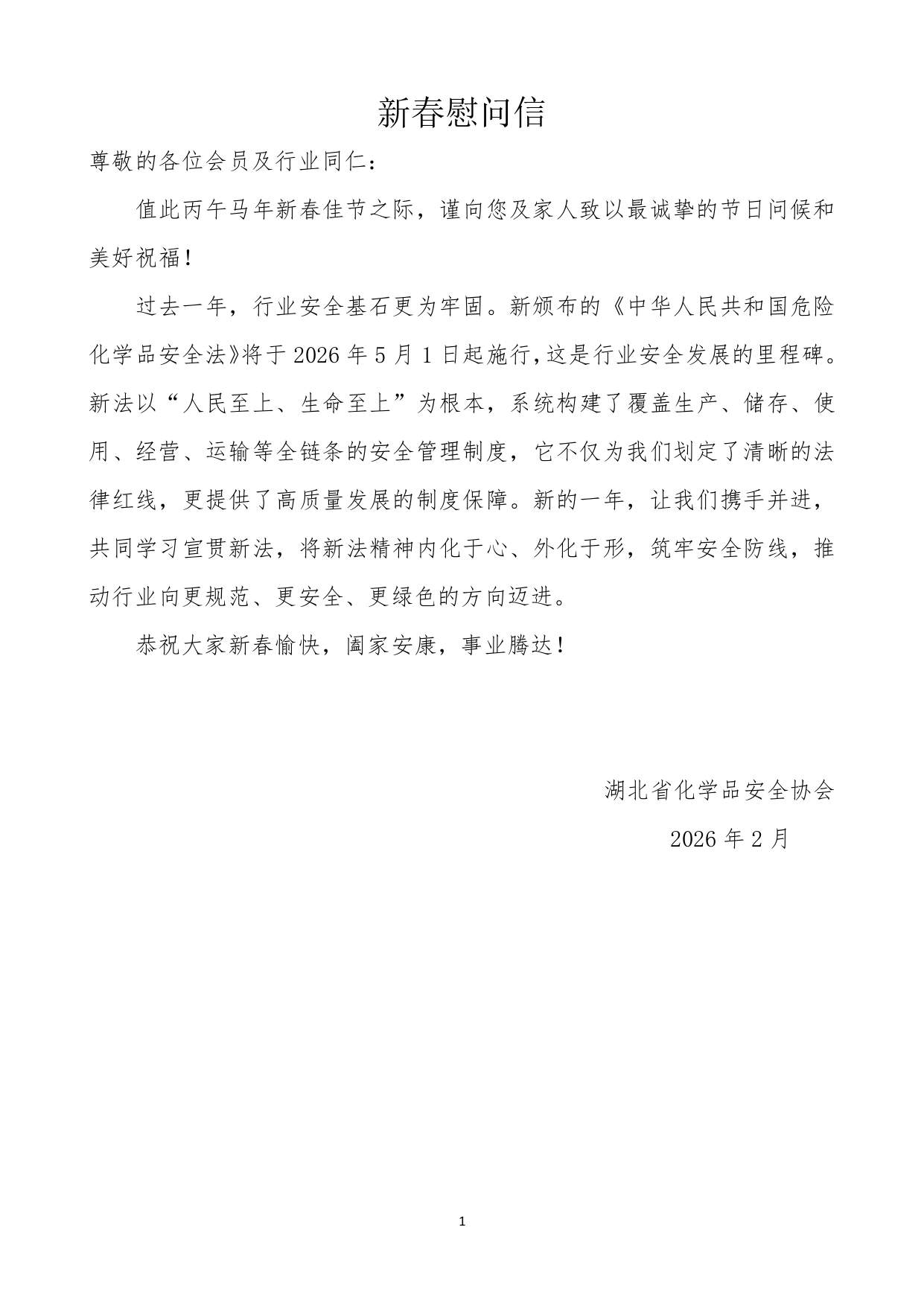 新春慰问信

尊敬的各位会员及行业同仁：

值此丙午马年新春佳节之际，谨向您及家人致以最诚挚的节日问候和美好祝福！

过去一年，行业安全基石更为牢固。新颁布的《中华人民共和国危险化学品安全法》将于 2026 年 5 月 1 日起施行，这是行业安全发展的里程碑。新法以“人民至上、生命至上”为根本，系统构建了覆盖生产、储存、使用、经营、运输等全链条的安全管理制度，它不仅为我们划定了清晰的法律红线，更提供了高质量发展的制度保障。新的一年，让我们携手并进，共同学习宣贯新法，将新法精神内化于心、外化于形，筑牢安全防线，推动行业向更规范、更安全、更绿色的方向迈进。

恭祝大家新春愉快，阖家安康，事业腾达！

湖北省化学品安全协会

2026 年 2 月

1